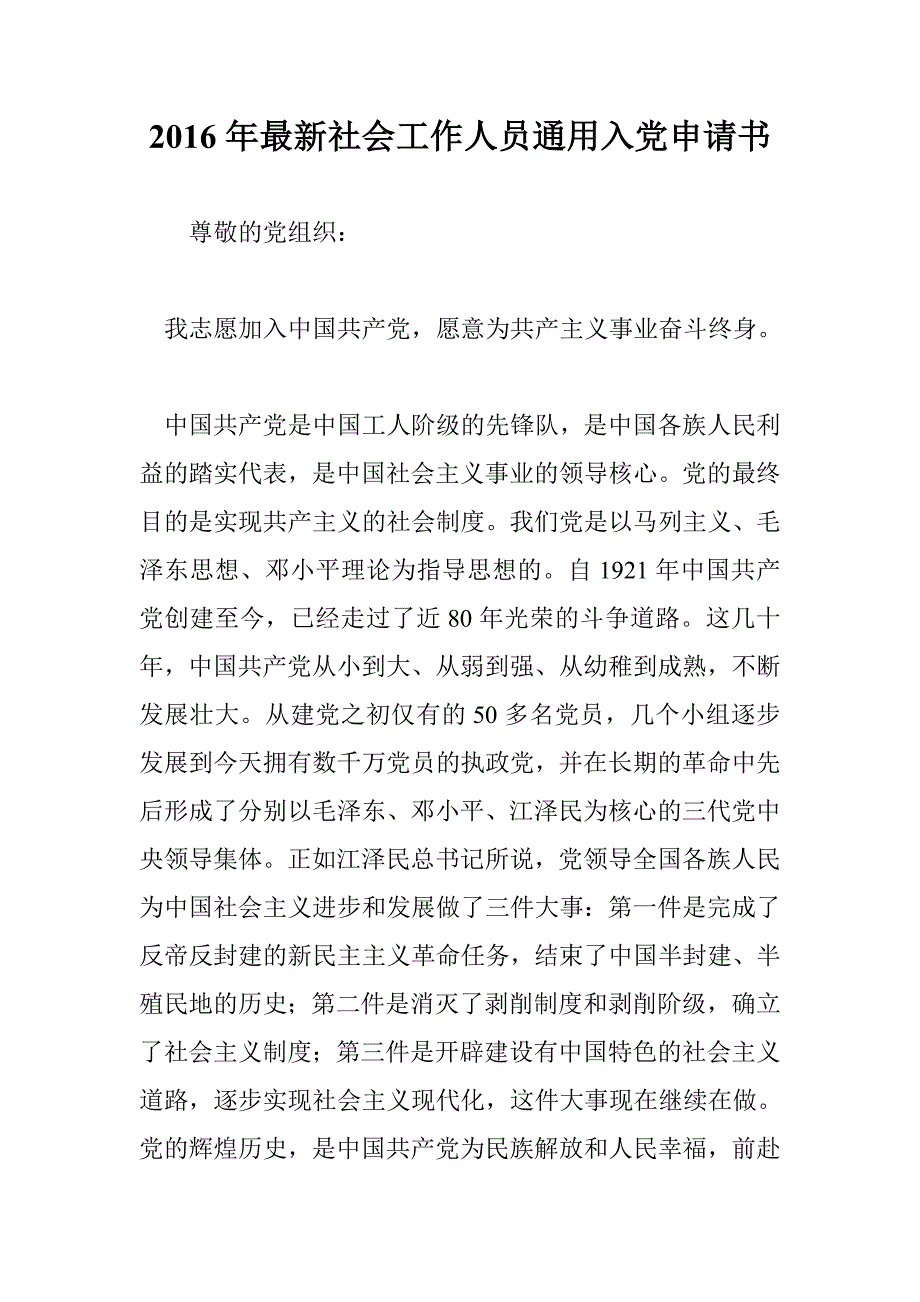 2016 年最新社会工作人员通用入党申请书

尊敬的党组织：

我志愿加入中国共产党，愿意为共产主义事业奋斗终身。

中国共产党是中国工人阶级的先锋队，是中国各族人民利益的踏实代表，是中国社会主义事业的领导核心。党的最终目的是实现共产主义的社会制度。我们党是以马列主义、毛泽东思想、邓小平理论为指导思想的。自 1921 年中国共产党创建至今，已经走过了近 80 年光荣的斗争道路。这几十年，中国共产党从小到大、从弱到强、从幼稚到成熟，不断发展壮大。从建党之初仅有的 50 多名党员，几个小组逐步发展到今天拥有数千万党员的执政党，并在长期的革命中先后形成了分别以毛泽东、邓小平、江泽民为核心的三代党中央领导集体。正如江泽民总书记所说，党领导全国各族人民为中国社会主义进步和发展做了三件大事：第一件是完成了反帝反封建的新民主主义革命任务，结束了中国半封建、半殖民地的历史；第二件是消灭了剥削制度和剥削阶级，确立了社会主义制度；第三件是开辟建设有中国特色的社会主义道路，逐步实现社会主义现代化，这件大事现在继续在做。党的辉煌历史，是中国共产党为民族解放和人民幸福，前赴